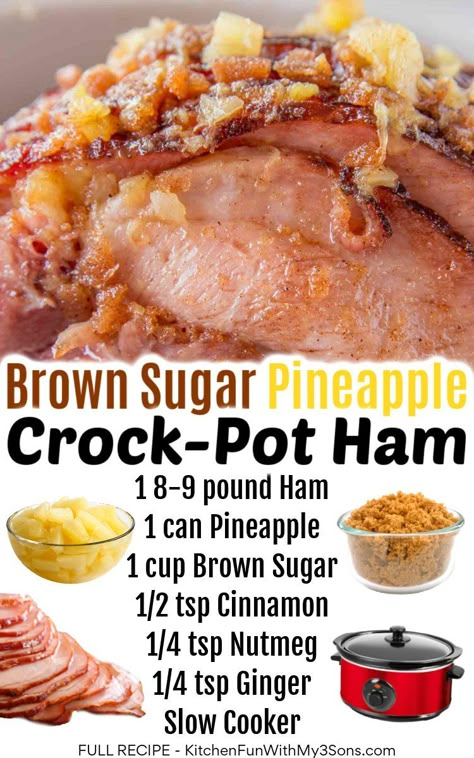 Brown Sugar Pineapple
Crock-Pot Ham

1 8-9 pound Ham
1 can Pineapple
1 cup Brown Sugar
1/2 tsp Cinnamon
1/4 tsp Nutmeg
1/4 tsp Ginger
Slow Cooker

FULL RECIPE - KitchenFunWithMy3Sons.com